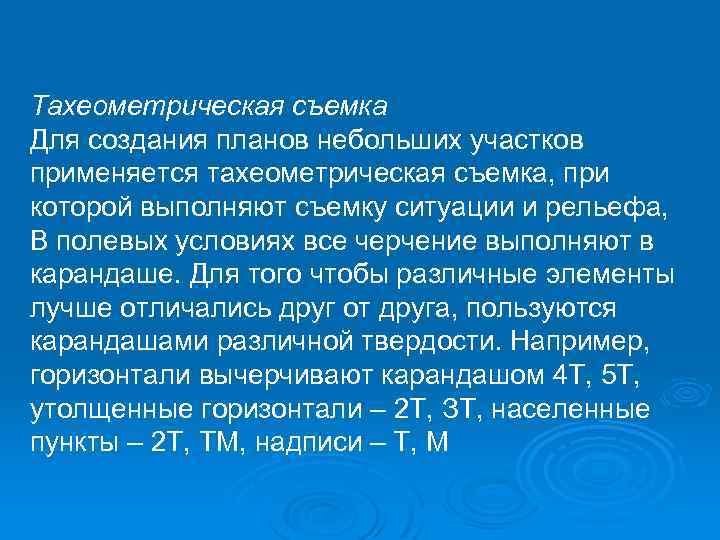 Тахеометрическая съемка
Для создания планов небольших участков применяется тахеометрическая съемка, при которой выполняют съемку ситуации и рельефа, В полевых условиях все черчение выполняют в карандаше. Для того чтобы различные элементы лучше отличались друг от друга, пользуются карандашами различной твердости. Например, горизонтали вычерчивают карандашом 4Т, 5Т, утолщенные горизонтали – 2Т, 3Т, населенные пункты – 2Т, ТМ, надписи – Т, М